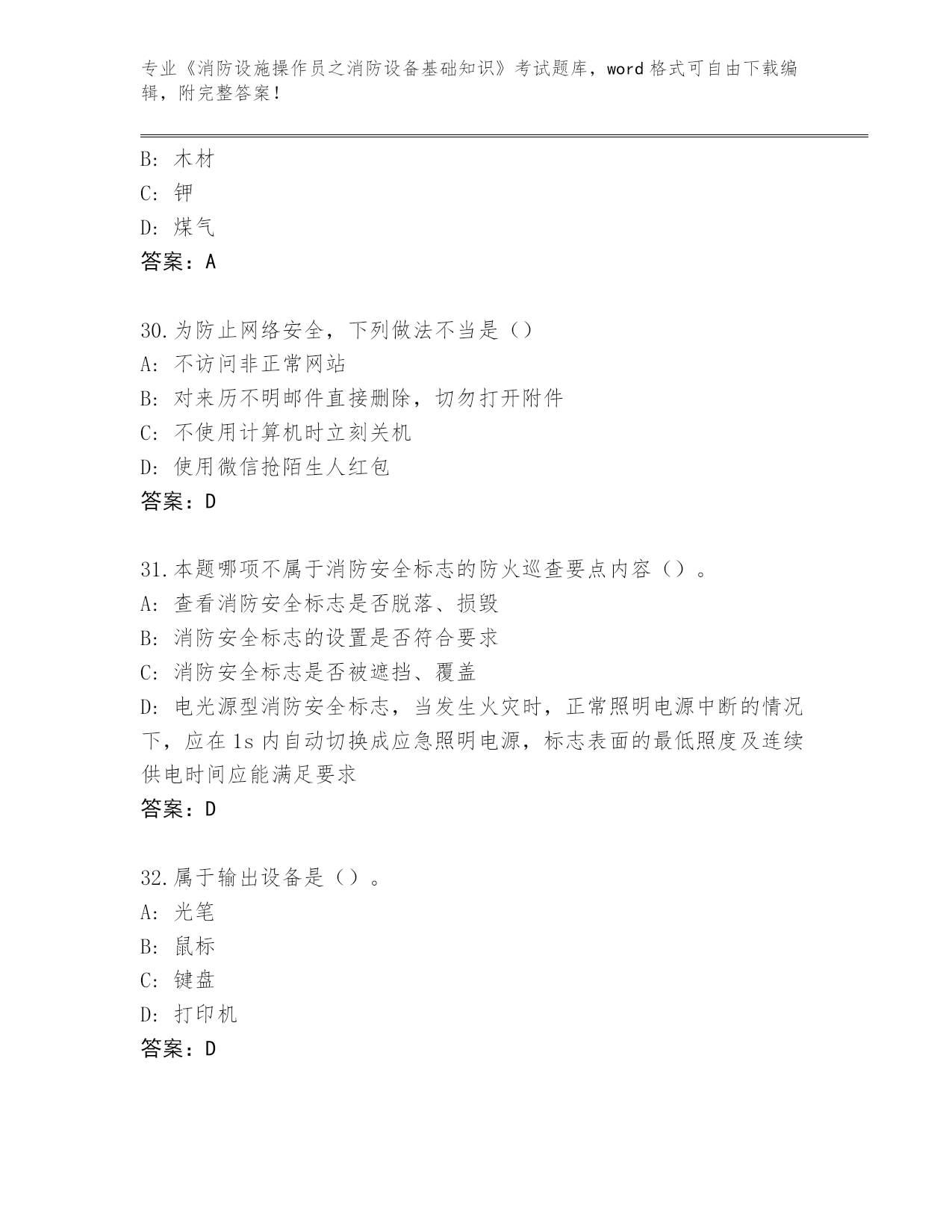 专业《消防设施操作员之消防设备基础知识》考试题库，word 格式可自由下载编辑，附完整答案！

B: 木材
C: 钾
D: 煤气
答案：A

30.为防止网络安全，下列做法不当是（）
A: 不访问非正常网站
B: 对来历不明邮件直接删除，切勿打开附件
C: 不使用计算机时立刻关机
D: 使用微信抢陌生人红包
答案：D

31.本题哪项不属于消防安全标志的防火巡查要点内容（）。
A: 查看消防安全标志是否脱落、损毁
B: 消防安全标志的设置是否符合要求
C: 消防安全标志是否被遮挡、覆盖
D: 电光源型消防安全标志，当发生火灾时，正常照明电源中断的情况下，应在 1s 内自动切换成应急照明电源，标志表面的最低照度及连续供电时间应能满足要求
答案：D

32.属于输出设备是（）。
A: 光笔
B: 鼠标
C: 键盘
D: 打印机
答案：D